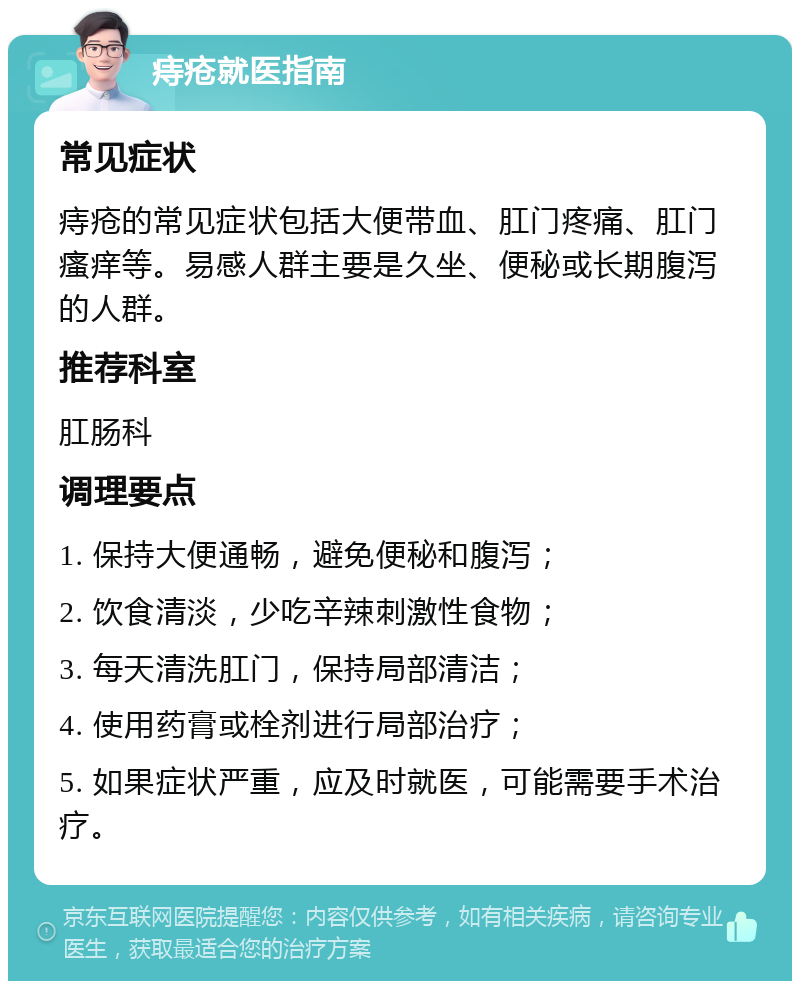 痔疮就医指南

常见症状

痔疮的常见症状包括大便带血、肛门疼痛、肛门瘙痒等。易感人群主要是久坐、便秘或长期腹泻的人群。

推荐科室

肛肠科

调理要点

1. 保持大便通畅，避免便秘和腹泻；

2. 饮食清淡，少吃辛辣刺激性食物；

3. 每天清洗肛门，保持局部清洁；

4. 使用药膏或栓剂进行局部治疗；

5. 如果症状严重，应及时就医，可能需要手术治疗。

京东互联网医院提醒您：内容仅供参考，如有相关疾病，请咨询专业医生，获取最适合您的治疗方案